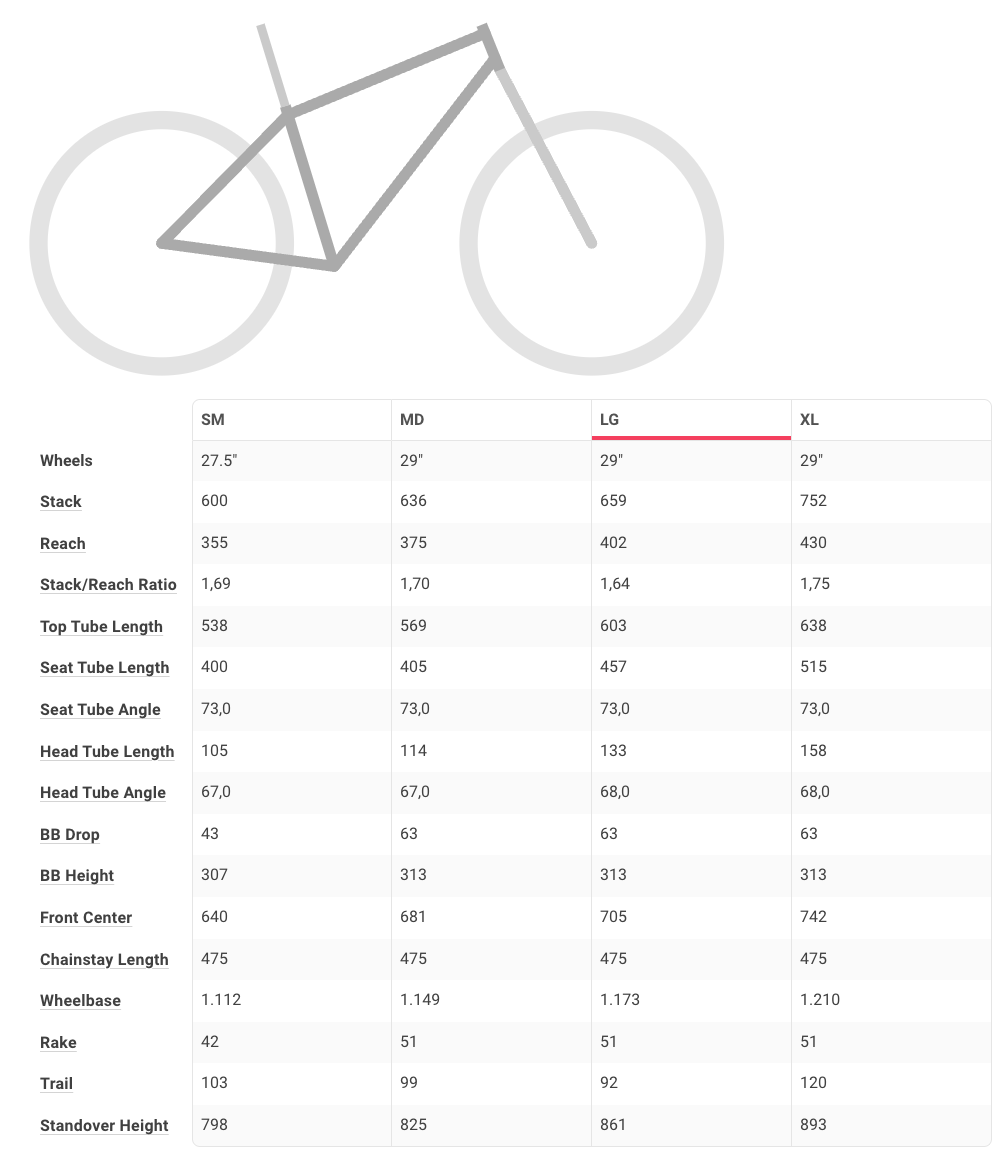 | | SM | MD | LG | XL |
|---|---|---|---|---|
| Wheels | 27.5" | 29" | 29" | 29" |
| Stack | 600 | 636 | 659 | 752 |
| Reach | 355 | 375 | 402 | 430 |
| Stack/Reach Ratio | 1,69 | 1,70 | 1,64 | 1,75 |
| Top Tube Length | 538 | 569 | 603 | 638 |
| Seat Tube Length | 400 | 405 | 457 | 515 |
| Seat Tube Angle | 73,0 | 73,0 | 73,0 | 73,0 |
| Head Tube Length | 105 | 114 | 133 | 158 |
| Head Tube Angle | 67,0 | 67,0 | 68,0 | 68,0 |
| BB Drop | 43 | 63 | 63 | 63 |
| BB Height | 307 | 313 | 313 | 313 |
| Front Center | 640 | 681 | 705 | 742 |
| Chainstay Length | 475 | 475 | 475 | 475 |
| Wheelbase | 1.112 | 1.149 | 1.173 | 1.210 |
| Rake | 42 | 51 | 51 | 51 |
| Trail | 103 | 99 | 92 | 120 |
| Standover Height | 798 | 825 | 861 | 893 |